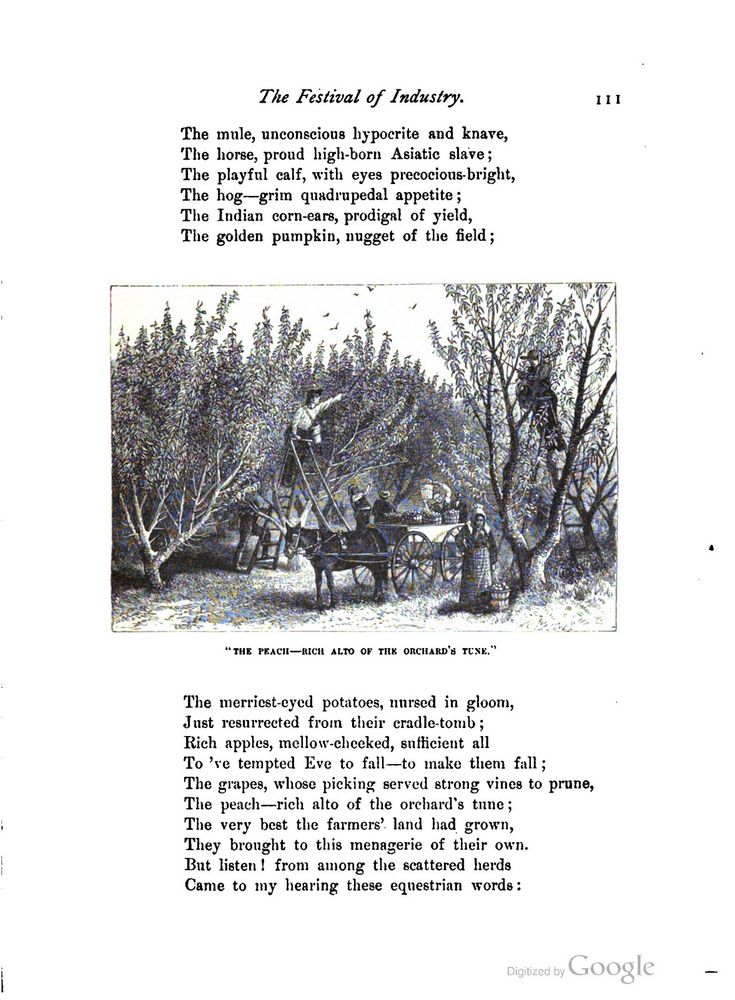 The Festival of Industry. 111

The mule, unconscious hypocrite and knave,
The horse, proud high-born Asiatic slave;
The playful calf, with eyes precocious-bright,
The hog—grim quadrupedal appetite;
The Indian corn-ears, prodigal of yield,
The golden pumpkin, nugget of the field;

"THE PEACH—RICH ALTO OF THE ORCHARD'S TUNE."

The merriest-eyed potatoes, nursed in gloom,
Just resurrected from their cradle-tomb;
Rich apples, mellow-cheeked, sufficient all
To 've tempted Eve to fall—to make them fall;
The grapes, whose picking served strong vines to prune,
The peach—rich alto of the orchard's tune;
The very best the farmers' land had grown,
They brought to this menagerie of their own.
But listen! from among the scattered herds
Came to my hearing these equestrian words:

Digitized by Google